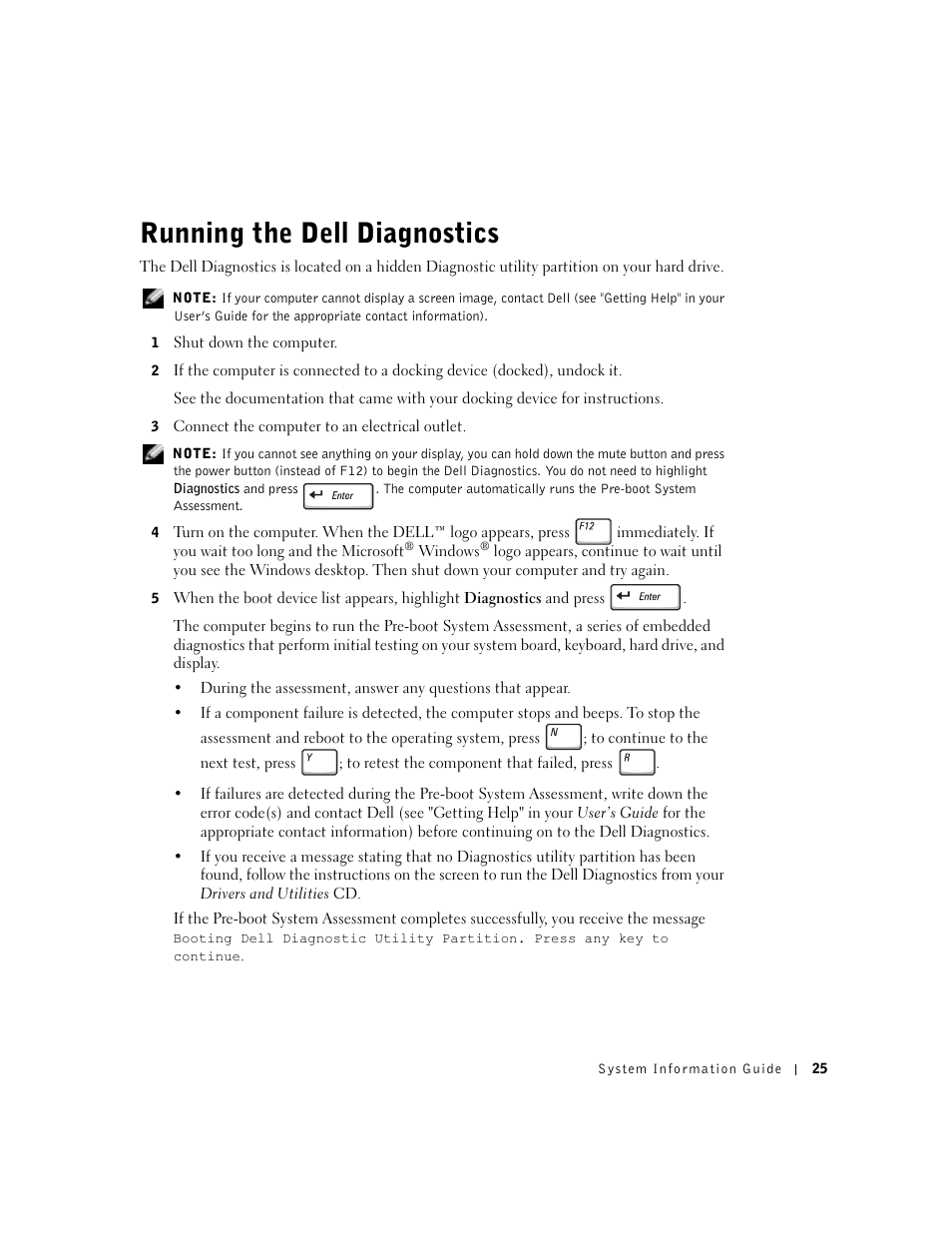 Running the Dell Diagnostics

The Dell Diagnostics is located on a hidden Diagnostic utility partition on your hard drive.

NOTE: If your computer cannot display a screen image, contact Dell (see "Getting Help" in your User's Guide for the appropriate contact information).

1 Shut down the computer.

2 If the computer is connected to a docking device (docked), undock it.

See the documentation that came with your docking device for instructions.

3 Connect the computer to an electrical outlet.

NOTE: If you cannot see anything on your display, you can hold down the mute button and press the power button (instead of F12) to begin the Dell Diagnostics. You do not need to highlight Diagnostics and press Enter. The computer automatically runs the Pre-boot System Assessment.

4 Turn on the computer. When the DELL™ logo appears, press F12 immediately. If you wait too long and the Microsoft® Windows® logo appears, continue to wait until you see the Windows desktop. Then shut down your computer and try again.

5 When the boot device list appears, highlight Diagnostics and press Enter.

The computer begins to run the Pre-boot System Assessment, a series of embedded diagnostics that perform initial testing on your system board, keyboard, hard drive, and display.

• During the assessment, answer any questions that appear.

• If a component failure is detected, the computer stops and beeps. To stop the assessment and reboot to the operating system, press N; to continue to the next test, press Y; to retest the component that failed, press R.

• If failures are detected during the Pre-boot System Assessment, write down the error code(s) and contact Dell (see "Getting Help" in your User's Guide for the appropriate contact information) before continuing on to the Dell Diagnostics.

• If you receive a message stating that no Diagnostics utility partition has been found, follow the instructions on the screen to run the Dell Diagnostics from your Drivers and Utilities CD.

If the Pre-boot System Assessment completes successfully, you receive the message Booting Dell Diagnostic Utility Partition. Press any key to continue.

System Information Guide | 25